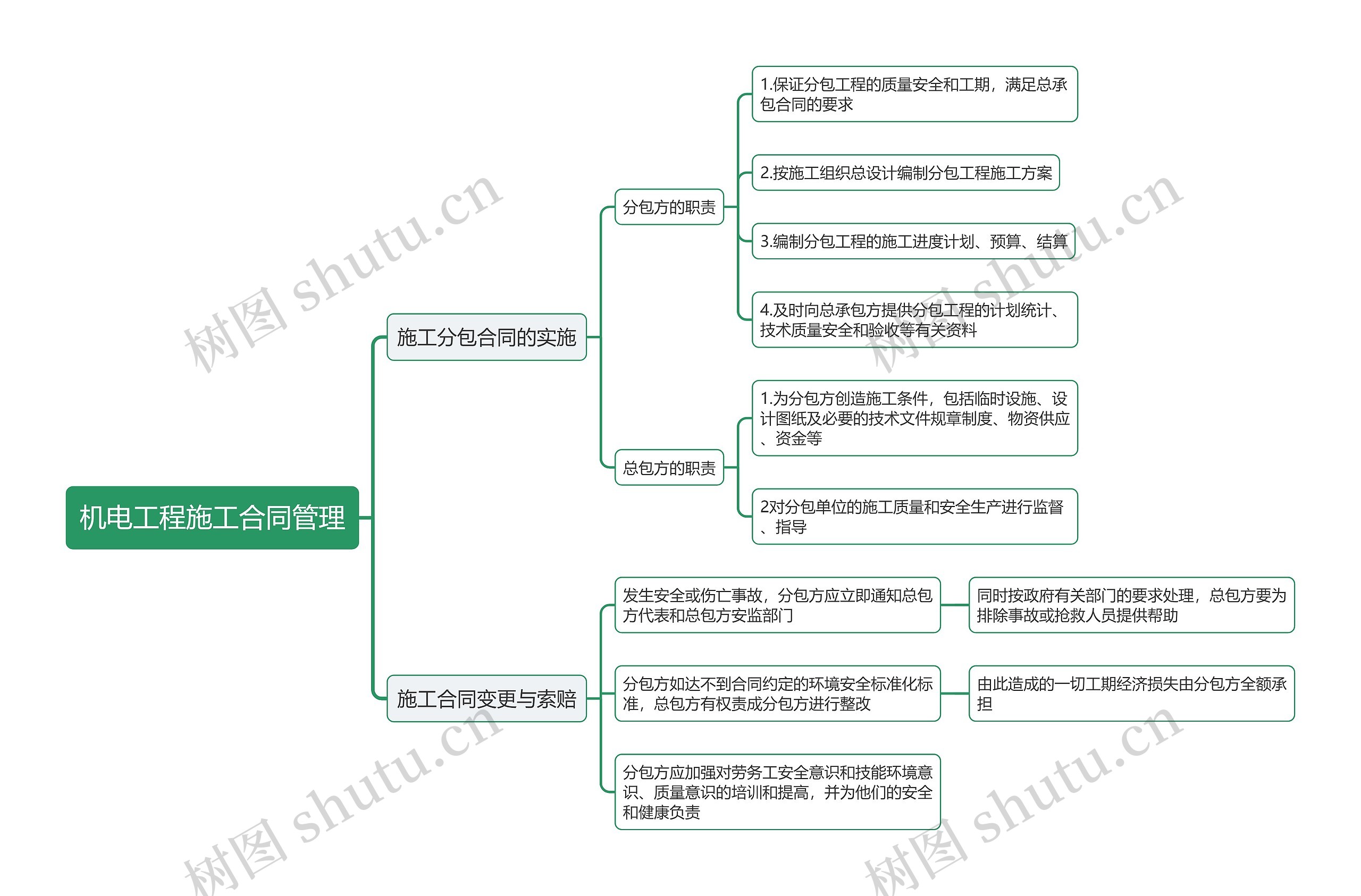 机电工程施工合同管理

施工分包合同的实施

分包方的职责

1.保证分包工程的质量安全和工期，满足总承包合同的要求

2.按施工组织总设计编制分包工程施工方案

3.编制分包工程的施工进度计划、预算、结算

4.及时向总承包方提供分包工程的计划统计、技术质量安全和验收等有关资料

总包方的职责

1.为分包方创造施工条件，包括临时设施、设计图纸及必要的技术文件规章制度、物资供应、资金等

2对分包单位的施工质量和安全生产进行监督、指导

施工合同变更与索赔

发生安全或伤亡事故，分包方应立即通知总包方代表和总包方安监部门

同时按政府有关部门的要求处理，总包方要为排除事故或抢救人员提供帮助

分包方如达不到合同约定的环境安全标准化标准，总包方有权责成分包方进行整改

由此造成的一切工期经济损失由分包方全额承担

分包方应加强对劳务工安全意识和技能环境意识、质量意识的培训和提高，并为他们的安全和健康负责

树图 shutu.cn
树图 shutu.cn
树图 shutu.cn
树图 shutu.cn